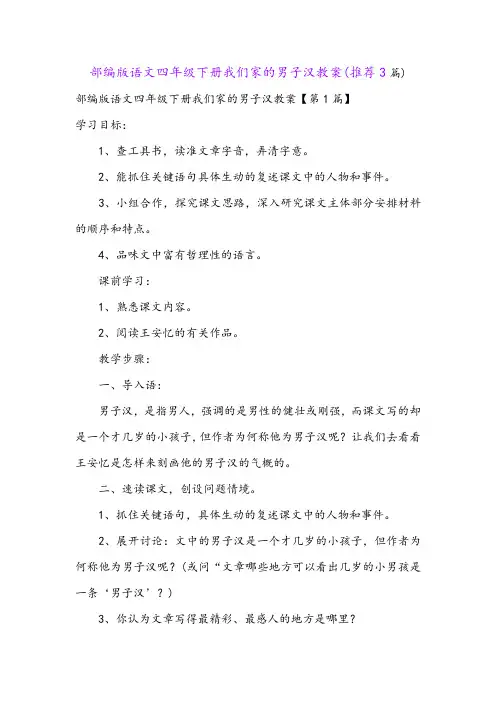 部编版语文四年级下册我们家的男子汉教案(推荐3篇)

部编版语文四年级下册我们家的男子汉教案【第1篇】

学习目标:

1、查工具书，读准文章字音，弄清字意。

2、能抓住关键语句具体生动的复述课文中的人物和事件。

3、小组合作，探究课文思路，深入研究课文主体部分安排材料的顺序和特点。

4、品味文中富有哲理性的语言。

课前学习：

1、熟悉课文内容。

2、阅读王安忆的有关作品。

教学步骤:

一、导入语:

男子汉，是指男人，强调的是男性的健壮或刚强，而课文写的却是一个才几岁的小孩子，但作者为何称他为男子汉呢？让我们去看看王安忆是怎样来刻画他的男子汉的气概的。

二、速读课文，创设问题情境。

1、抓住关键语句，具体生动的复述课文中的人物和事件。

2、展开讨论：文中的男子汉是一个才几岁的小孩子，但作者为何称他为男子汉呢？(或问“文章哪些地方可以看出几岁的小男孩是一条‘男子汉’？)

3、你认为文章写得最精彩、最感人的地方是哪里？